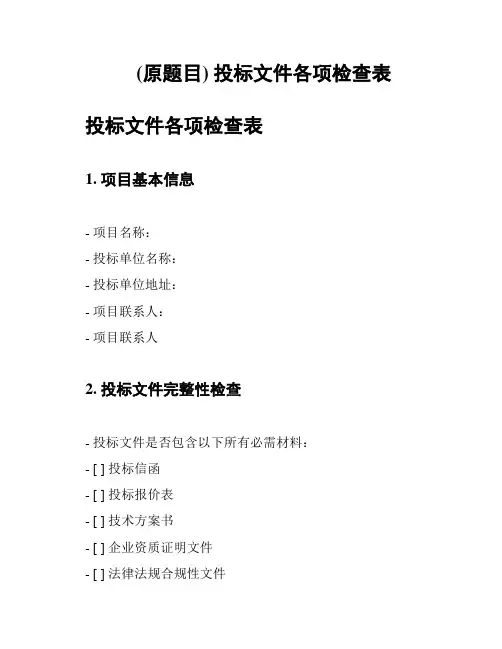 (原题目) 投标文件各项检查表

投标文件各项检查表

1. 项目基本信息

- 项目名称：
- 投标单位名称：
- 投标单位地址：
- 项目联系人：
- 项目联系人

2. 投标文件完整性检查

- 投标文件是否包含以下所有必需材料：
- [ ] 投标信函
- [ ] 投标报价表
- [ ] 技术方案书
- [ ] 企业资质证明文件
- [ ] 法律法规合规性文件